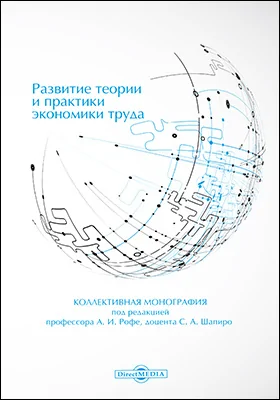 Развитие теории и практики экономики труда

КОЛЛЕКТИВНАЯ МОНОГРАФИЯ
под редакцией
профессора А. И. Рофе, доцента С. А. Шапиро

DirectMEDIA